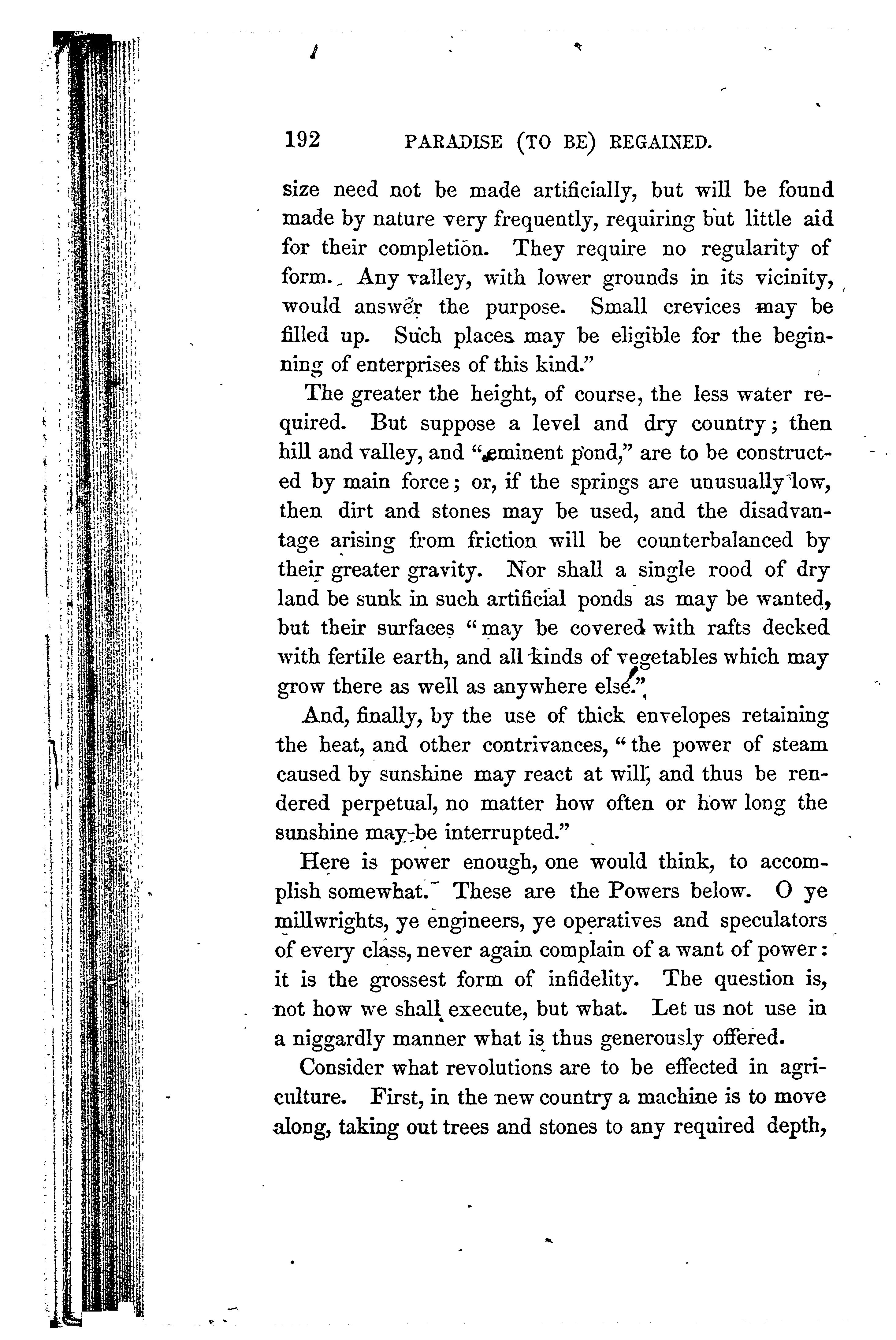 192 PARADISE (TO BE) REGAINED.

size need not be made artificially, but will be found made by nature very frequently, requiring but little aid for their completion. They require no regularity of form. Any valley, with lower grounds in its vicinity, would answer the purpose. Small crevices may be filled up. Such places may be eligible for the beginning of enterprises of this kind."

The greater the height, of course, the less water required. But suppose a level and dry country; then hill and valley, and "eminent pond," are to be constructed by main force; or, if the springs are unusually low, then dirt and stones may be used, and the disadvantage arising from friction will be counterbalanced by their greater gravity. Nor shall a single rood of dry land be sunk in such artificial ponds as may be wanted, but their surfaces "may be covered with rafts decked with fertile earth, and all kinds of vegetables which may grow there as well as anywhere else."

And, finally, by the use of thick envelopes retaining the heat, and other contrivances, "the power of steam caused by sunshine may react at will, and thus be rendered perpetual, no matter how often or how long the sunshine may be interrupted."

Here is power enough, one would think, to accomplish somewhat. These are the Powers below. O ye millwrights, ye engineers, ye operatives and speculators of every class, never again complain of a want of power: it is the grossest form of infidelity. The question is, not how we shall execute, but what. Let us not use in a niggardly manner what is thus generously offered.

Consider what revolutions are to be effected in agriculture. First, in the new country a machine is to move along, taking out trees and stones to any required depth,